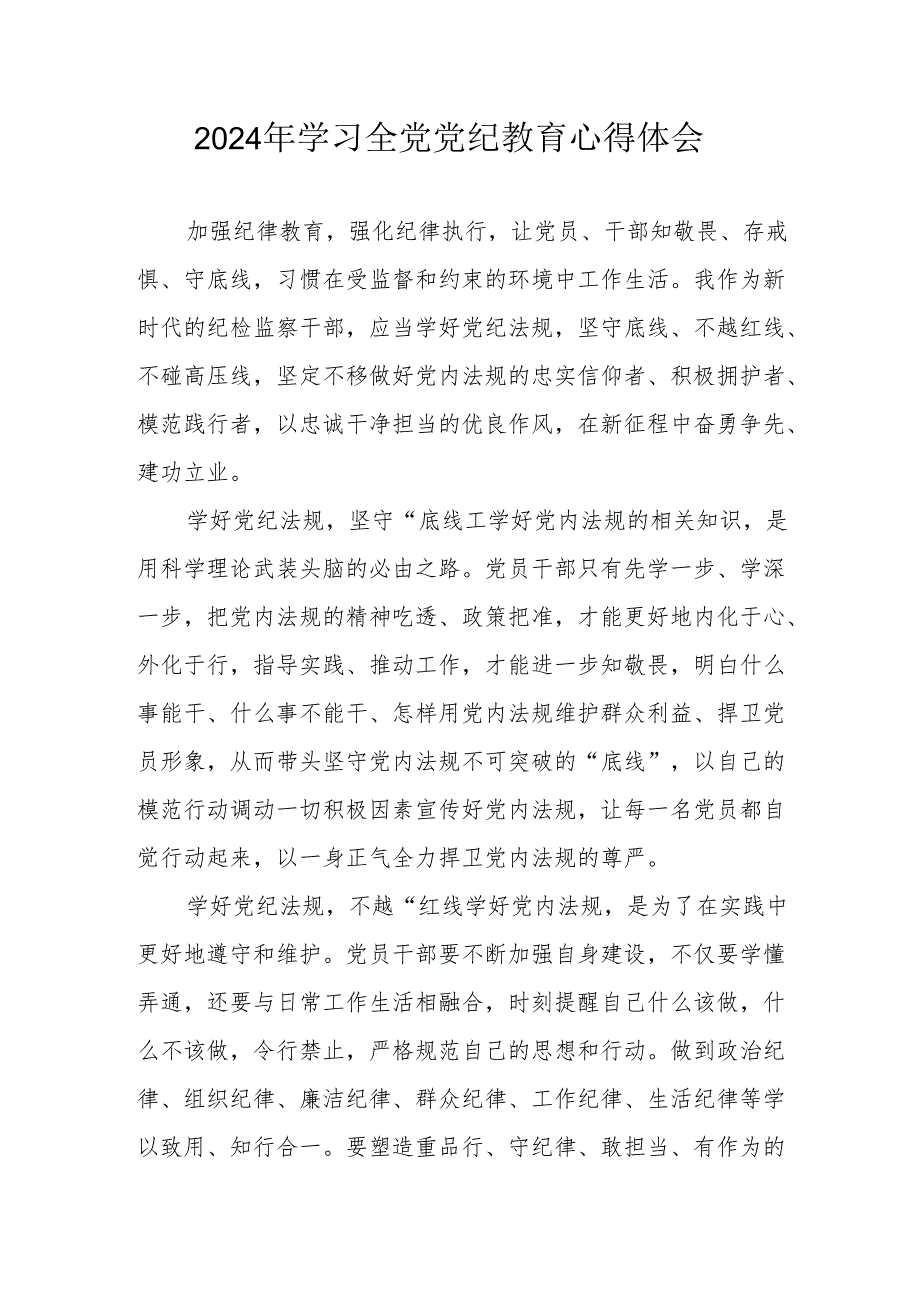 2024年学习全党党纪教育心得体会

加强纪律教育，强化纪律执行，让党员、干部知敬畏、存戒惧、守底线，习惯在受监督和约束的环境中工作生活。我作为新时代的纪检监察干部，应当学好党纪法规，坚守底线、不越红线、不碰高压线，坚定不移做好党内法规的忠实信仰者、积极拥护者、模范践行者，以忠诚干净担当的优良作风，在新征程中奋勇争先、建功立业。

学好党纪法规，坚守“底线工学好党内法规的相关知识，是用科学理论武装头脑的必由之路。党员干部只有先学一步、学深一步，把党内法规的精神吃透、政策把准，才能更好地内化于心、外化于行，指导实践、推动工作，才能进一步知敬畏，明白什么事能干、什么事不能干、怎样用党内法规维护群众利益、捍卫党员形象，从而带头坚守党内法规不可突破的“底线”，以自己的模范行动调动一切积极因素宣传好党内法规，让每一名党员都自觉行动起来，以一身正气全力捍卫党内法规的尊严。

学好党纪法规，不越“红线学好党内法规，是为了在实践中更好地遵守和维护。党员干部要不断加强自身建设，不仅要学懂弄通，还要与日常工作生活相融合，时刻提醒自己什么该做，什么不该做，令行禁止，严格规范自己的思想和行动。做到政治纪律、组织纪律、廉洁纪律、群众纪律、工作纪律、生活纪律等学以致用、知行合一。要塑造重品行、守纪律、敢担当、有作为的